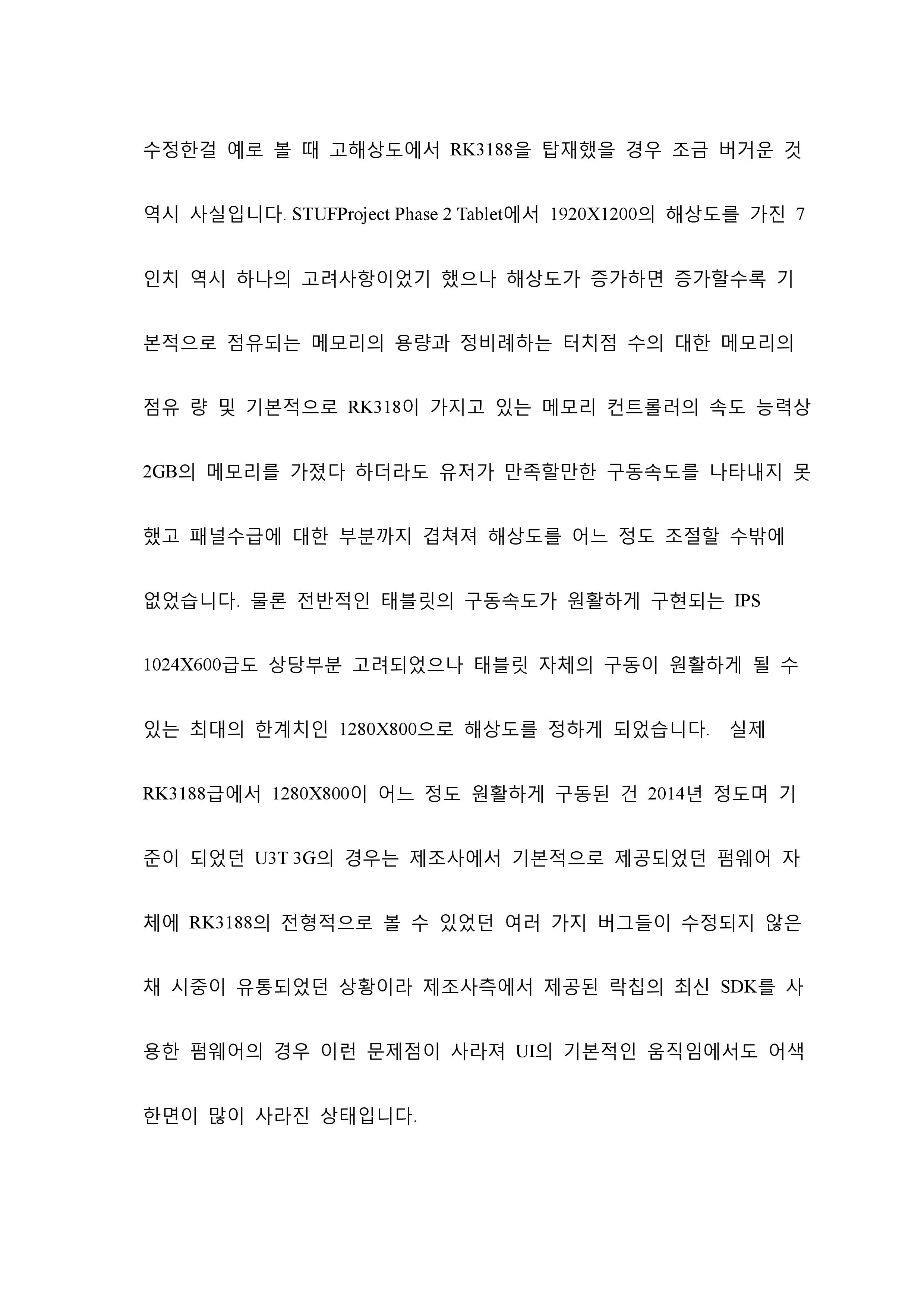 수정한걸 예로 볼 때 고해상도에서 RK3188을 탑재했을 경우 조금 버거운 것 역시 사실입니다. STUFProject Phase 2 Tablet에서 1920X1200의 해상도를 가진 7인치 역시 하나의 고려사항이었기 했으나 해상도가 증가하면 증가할수록 기본적으로 점유되는 메모리의 용량과 정비례하는 터치점 수의 대한 메모리의 점유 량 및 기본적으로 RK318이 가지고 있는 메모리 컨트롤러의 속도 능력상 2GB의 메모리를 가졌다 하더라도 유저가 만족할만한 구동속도를 나타내지 못했고 패널수급에 대한 부분까지 겹쳐져 해상도를 어느 정도 조절할 수밖에 없었습니다. 물론 전반적인 태블릿의 구동속도가 원활하게 구현되는 IPS 1024X600급도 상당부분 고려되었으나 태블릿 자체의 구동이 원활하게 될 수 있는 최대의 한계치인 1280X800으로 해상도를 정하게 되었습니다. 실제 RK3188급에서 1280X800이 어느 정도 원활하게 구동된 건 2014년 정도며 기준이 되었던 U3T 3G의 경우는 제조사에서 기본적으로 제공되었던 펌웨어 자체에 RK3188의 전형적으로 볼 수 있었던 여러 가지 버그들이 수정되지 않은 채 시중이 유통되었던 상황이라 제조사측에서 제공된 락칩의 최신 SDK를 사용한 펌웨어의 경우 이런 문제점이 사라져 UI의 기본적인 움직임에서도 어색한면이 많이 사라진 상태입니다.